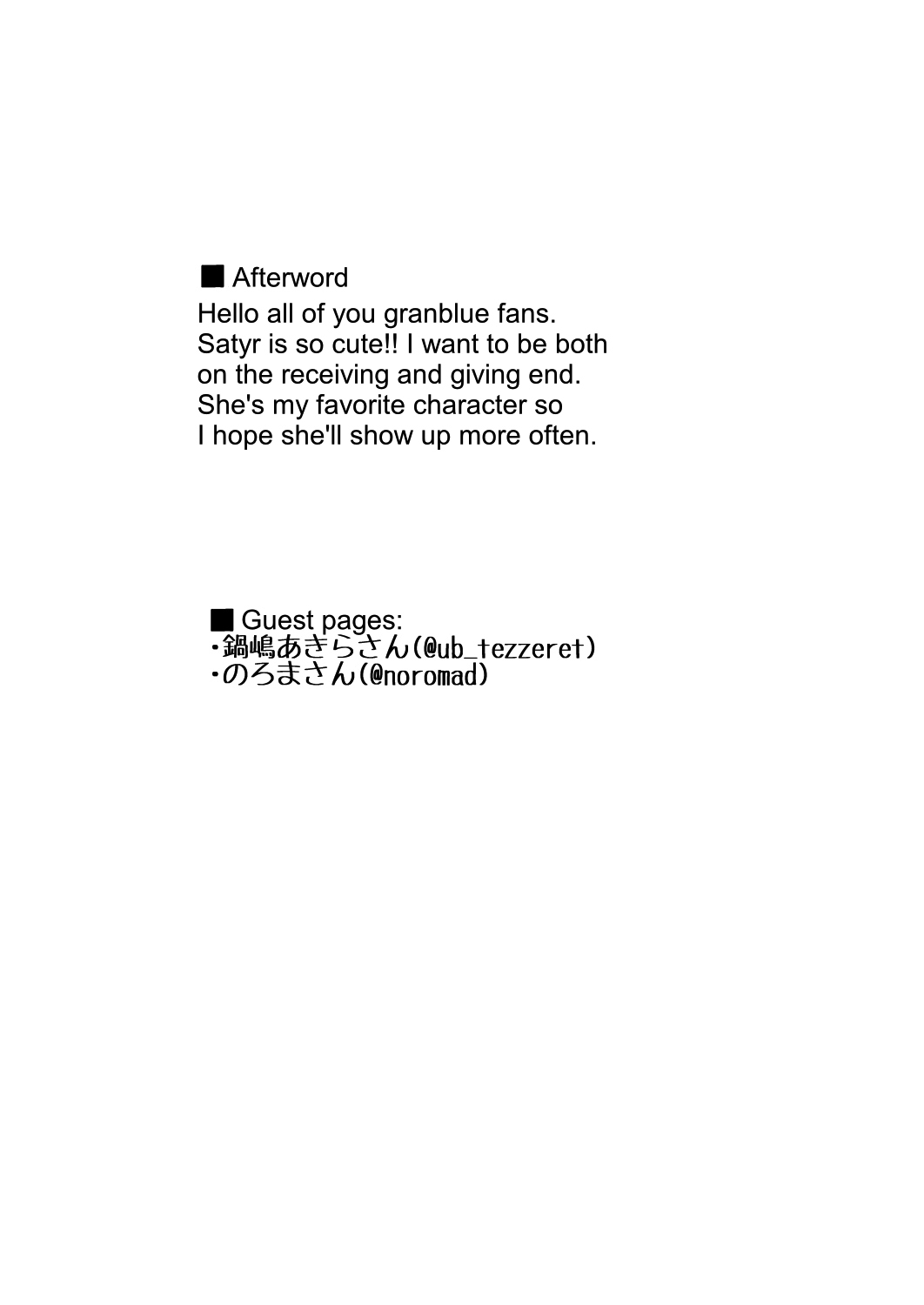 ■ Afterword
Hello all of you granblue fans. Satyr is so cute!! I want to be both on the receiving and giving end. She's my favorite character so I hope she'll show up more often.

■ Guest pages:
・鍋嶋あきらさん(@ub_tezzeret)
・のろまさん(@noromad)